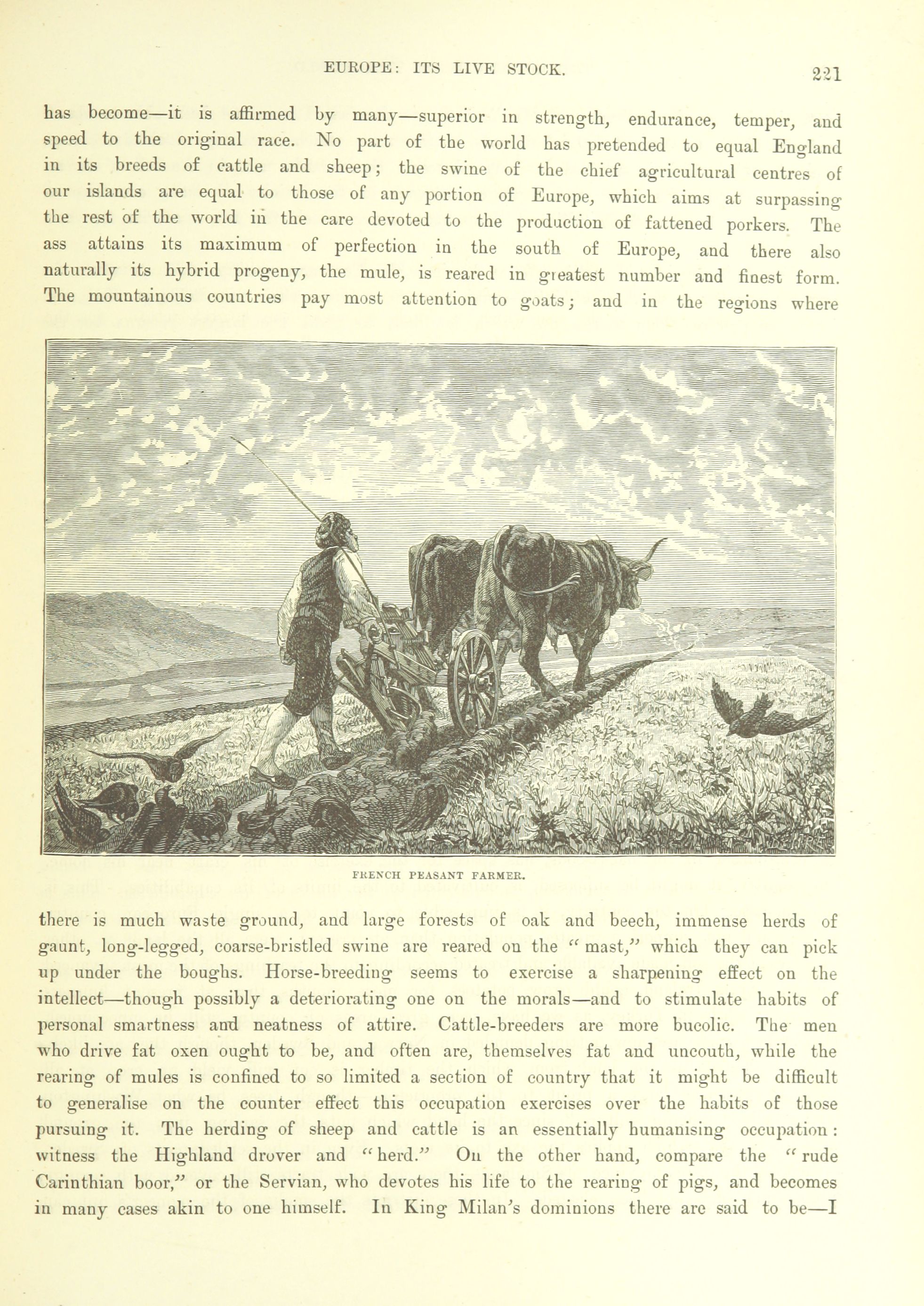 EUROPE: ITS LIVE STOCK. 221

has become—it is affirmed by many—superior in strength, endurance, temper, and speed to the original race. No part of the world has pretended to equal England in its breeds of cattle and sheep; the swine of the chief agricultural centres of our islands are equal to those of any portion of Europe, which aims at surpassing the rest of the world in the care devoted to the production of fattened porkers. The ass attains its maximum of perfection in the south of Europe, and there also naturally its hybrid progeny, the mule, is reared in greatest number and finest form. The mountainous countries pay most attention to goats; and in the regions where

FRENCH PEASANT FARMER.

there is much waste ground, and large forests of oak and beech, immense herds of gaunt, long-legged, coarse-bristled swine are reared on the "mast," which they can pick up under the boughs. Horse-breeding seems to exercise a sharpening effect on the intellect—though possibly a deteriorating one on the morals—and to stimulate habits of personal smartness and neatness of attire. Cattle-breeders are more bucolic. The men who drive fat oxen ought to be, and often are, themselves fat and uncouth, while the rearing of mules is confined to so limited a section of country that it might be difficult to generalise on the counter effect this occupation exercises over the habits of those pursuing it. The herding of sheep and cattle is an essentially humanising occupation: witness the Highland drover and "herd." On the other hand, compare the "rude Carinthian boor," or the Servian, who devotes his life to the rearing of pigs, and becomes in many cases akin to one himself. In King Milan's dominions there are said to be—I